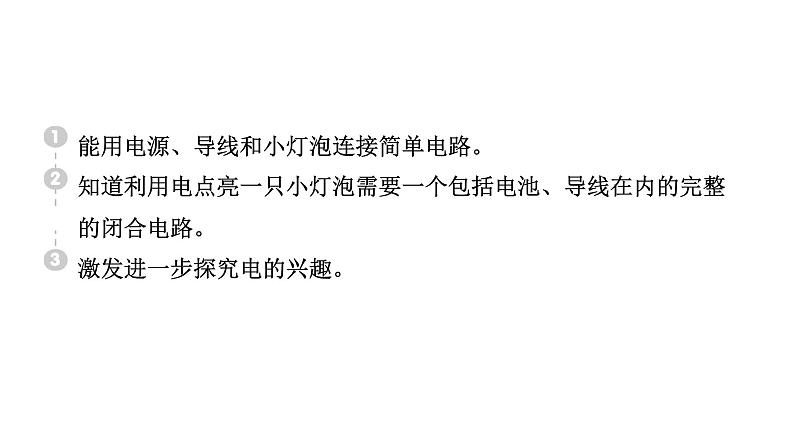 1 能用电源、导线和小灯泡连接简单电路。
2 知道利用电点亮一只小灯泡需要一个包括电池、导线在内的完整的闭合电路。
3 激发进一步探究电的兴趣。